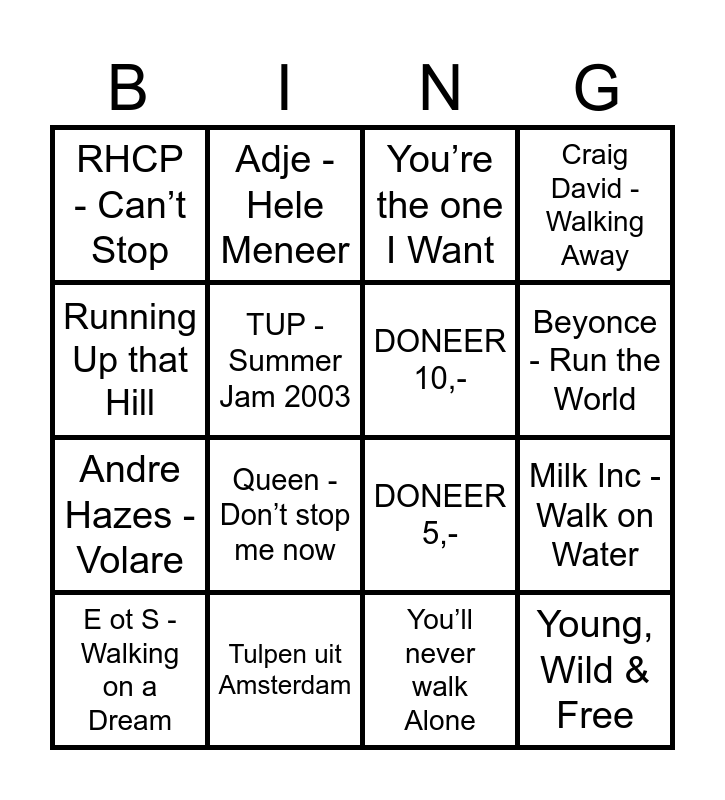 | B | I | N | G |
|---|---|---|---|
| RHCP - Can't Stop | Adje - Hele Meneer | You're the one I Want | Craig David - Walking Away |
| Running Up that Hill | TUP - Summer Jam 2003 | DONEER 10,- | Beyonce - Run the World |
| Andre Hazes - Volare | Queen - Don't stop me now | DONEER 5,- | Milk Inc - Walk on Water |
| E ot S - Walking on a Dream | Tulpen uit Amsterdam | You'll never walk Alone | Young, Wild & Free |